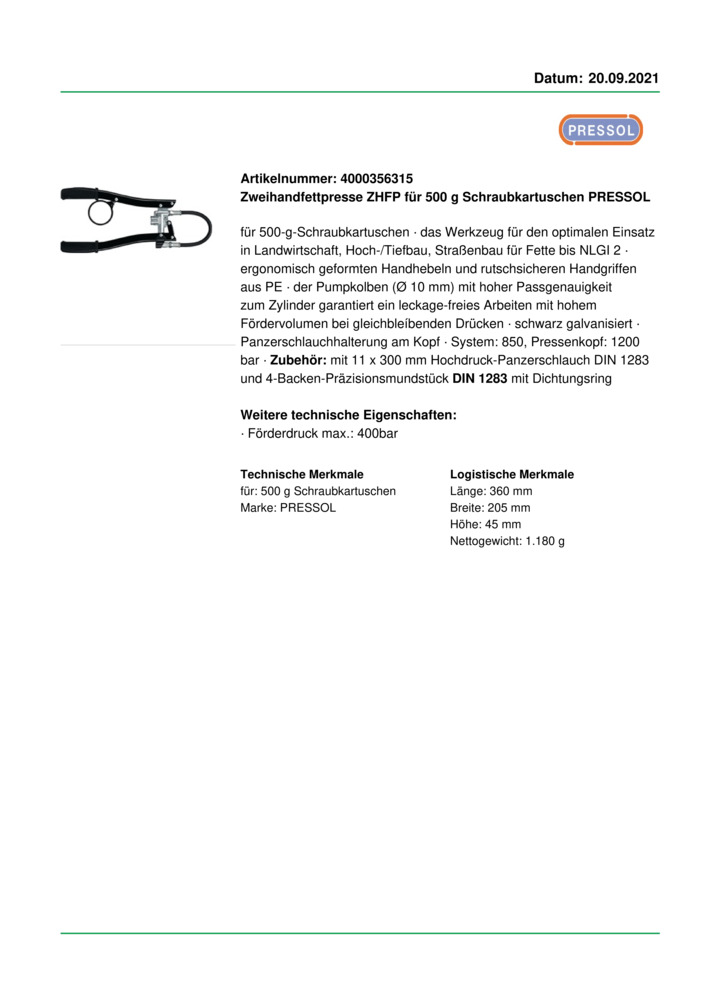 Datum: 20.09.2021

PRESSOL

Artikelnummer: 4000356315
Zweihandfettpresse ZHFP für 500 g Schraubkartuschen PRESSOL

für 500-g-Schraubkartuschen · das Werkzeug für den optimalen Einsatz in Landwirtschaft, Hoch-/Tiefbau, Straßenbau für Fette bis NLGI 2 · ergonomisch geformten Handhebeln und rutschsicheren Handgriffen aus PE · der Pumpkolben (Ø 10 mm) mit hoher Passgenauigkeit zum Zylinder garantiert ein leckage-freies Arbeiten mit hohem Fördervolumen bei gleichbleibenden Drücken · schwarz galvanisiert · Panzerschlauchhalterung am Kopf · System: 850, Pressenkopf: 1200 bar · Zubehör: mit 11 x 300 mm Hochdruck-Panzerschlauch DIN 1283 und 4-Backen-Präzisionsmundstück DIN 1283 mit Dichtungsring

Weitere technische Eigenschaften:
· Förderdruck max.: 400bar

Technische Merkmale
für: 500 g Schraubkartuschen
Marke: PRESSOL

Logistische Merkmale
Länge: 360 mm
Breite: 205 mm
Höhe: 45 mm
Nettogewicht: 1.180 g